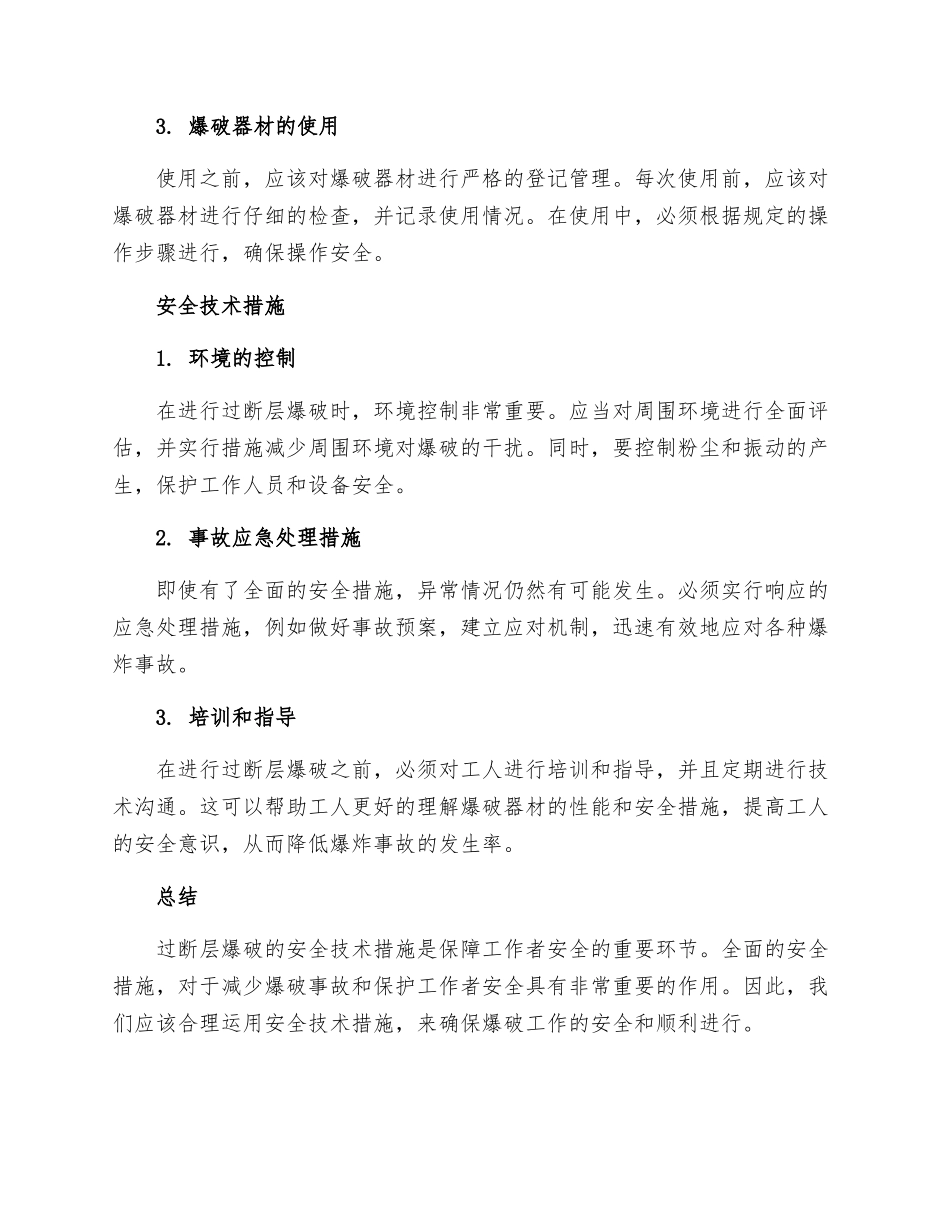 3. 爆破器材的使用

使用之前，应该对爆破器材进行严格的登记管理。每次使用前，应该对爆破器材进行仔细的检查，并记录使用情况。在使用中，必须根据规定的操作步骤进行，确保操作安全。

安全技术措施

1. 环境的控制

在进行过断层爆破时，环境控制非常重要。应当对周围环境进行全面评估，并实行措施减少周围环境对爆破的干扰。同时，要控制粉尘和振动的产生，保护工作人员和设备安全。

2. 事故应急处理措施

即使有了全面的安全措施，异常情况仍然有可能发生。必须实行响应的应急处理措施，例如做好事故预案，建立应对机制，迅速有效地应对各种爆炸事故。

3. 培训和指导

在进行过断层爆破之前，必须对工人进行培训和指导，并且定期进行技术沟通。这可以帮助工人更好的理解爆破器材的性能和安全措施，提高工人的安全意识，从而降低爆炸事故的发生率。

总结

过断层爆破的安全技术措施是保障工作者安全的重要环节。全面的安全措施，对于减少爆破事故和保护工作者安全具有非常重要的作用。因此，我们应该合理运用安全技术措施，来确保爆破工作的安全和顺利进行。